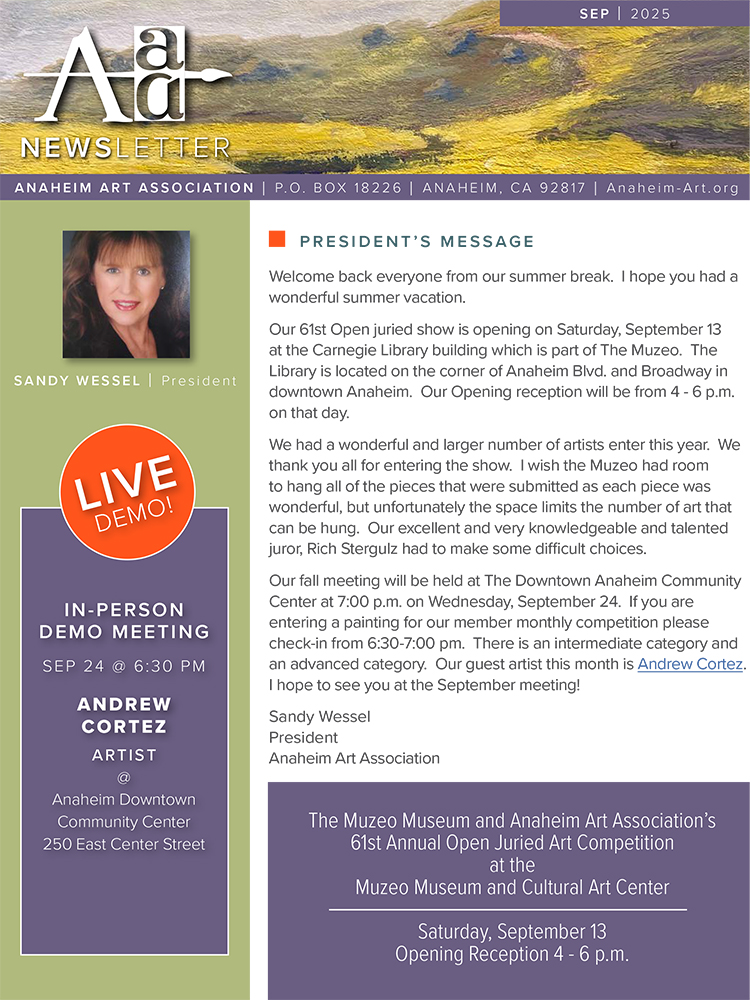 SEP | 2025

Aaa

NEWSLETTER

ANAHEIM ART ASSOCIATION | P.O. BOX 18226 | ANAHEIM, CA 92817 | Anaheim-Art.org

SANDY WESSEL | President

LIVE DEMO!

IN-PERSON DEMO MEETING

SEP 24 @ 6:30 PM

ANDREW CORTEZ

ARTIST

@

Anaheim Downtown Community Center 250 East Center Street

PRESIDENT'S MESSAGE

Welcome back everyone from our summer break. I hope you had a wonderful summer vacation.

Our 61st Open juried show is opening on Saturday, September 13 at the Carnegie Library building which is part of The Muzeo. The Library is located on the corner of Anaheim Blvd. and Broadway in downtown Anaheim. Our Opening reception will be from 4 - 6 p.m. on that day.

We had a wonderful and larger number of artists enter this year. We thank you all for entering the show. I wish the Muzeo had room to hang all of the pieces that were submitted as each piece was wonderful, but unfortunately the space limits the number of art that can be hung. Our excellent and very knowledgeable and talented juror, Rich Stergulz had to make some difficult choices.

Our fall meeting will be held at The Downtown Anaheim Community Center at 7:00 p.m. on Wednesday, September 24. If you are entering a painting for our member monthly competition please check-in from 6:30-7:00 pm. There is an intermediate category and an advanced category. Our guest artist this month is Andrew Cortez. I hope to see you at the September meeting!

Sandy Wessel
President
Anaheim Art Association

The Muzeo Museum and Anaheim Art Association's
61st Annual Open Juried Art Competition
at the
Muzeo Museum and Cultural Art Center

Saturday, September 13
Opening Reception 4 - 6 p.m.